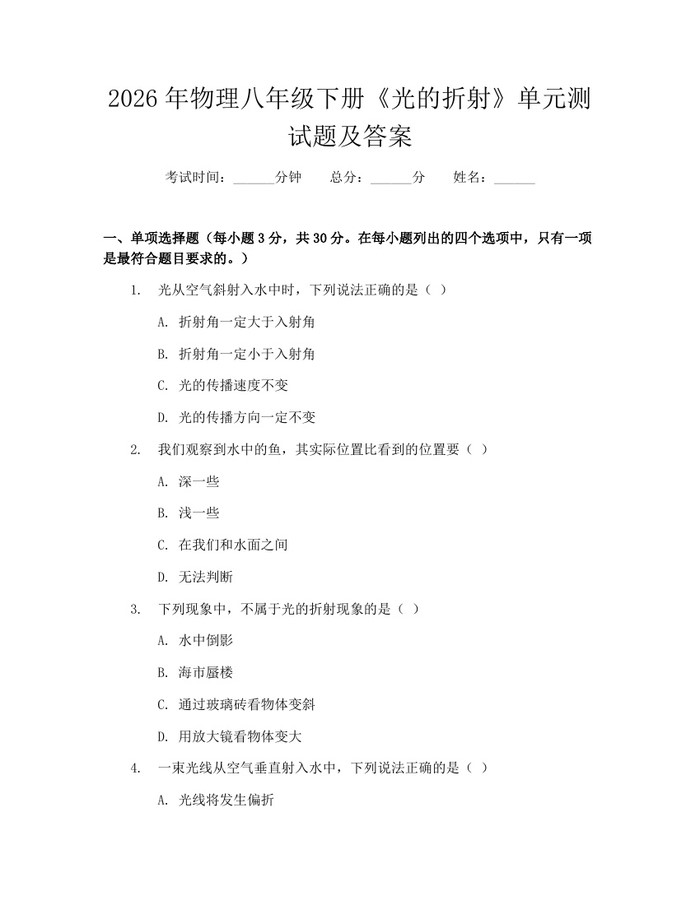 2026年物理八年级下册《光的折射》单元测试题及答案

考试时间：____分钟 总分：____分 姓名：____

一、单项选择题（每小题3分，共30分。在每小题列出的四个选项中，只有一项是最符合题目要求的。）

1. 光从空气斜射入水中时，下列说法正确的是（ ）

A. 折射角一定大于入射角

B. 折射角一定小于入射角

C. 光的传播速度不变

D. 光的传播方向一定不变

2. 我们观察到水中的鱼，其实际位置比看到的位置要（ ）

A. 深一些

B. 浅一些

C. 在我们和水面之间

D. 无法判断

3. 下列现象中，不属于光的折射现象的是（ ）

A. 水中倒影

B. 海市蜃楼

C. 通过玻璃砖看物体变斜

D. 用放大镜看物体变大

4. 一束光线从空气垂直射入水中，下列说法正确的是（ ）

A. 光线将发生偏折